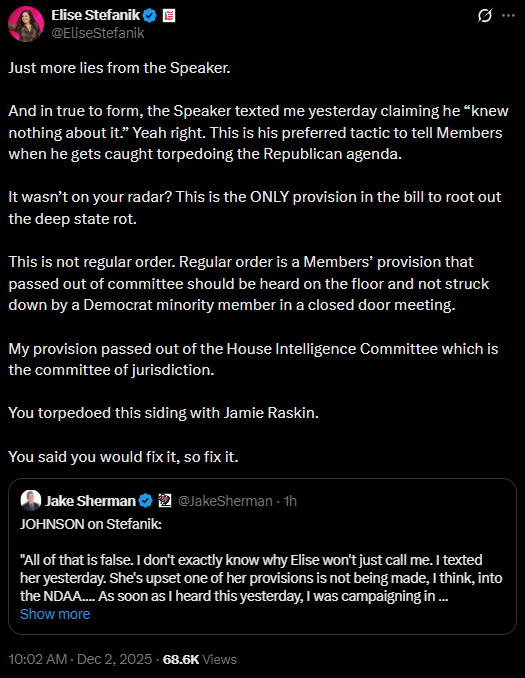 Elise Stefanik
@EliseStefanik

Just more lies from the Speaker.

And in true to form, the Speaker texted me yesterday claiming he “knew nothing about it.” Yeah right. This is his preferred tactic to tell Members when he gets caught torpedoing the Republican agenda.

It wasn’t on your radar? This is the ONLY provision in the bill to root out the deep state rot.

This is not regular order. Regular order is a Members’ provision that passed out of committee should be heard on the floor and not struck down by a Democrat minority member in a closed door meeting.

My provision passed out of the House Intelligence Committee which is the committee of jurisdiction.

You torpedoed this siding with Jamie Raskin.

You said you would fix it, so fix it.

Jake Sherman @JakeSherman · 1h

JOHNSON on Stefanik:

"All of that is false. I don't exactly know why Elise won't just call me. I texted her yesterday. She's upset one of her provisions is not being made, I think, into the NDAA.... As soon as I heard this yesterday, I was campaigning in ...

Show more

10:02 AM · Dec 2, 2025 · 68.6K Views